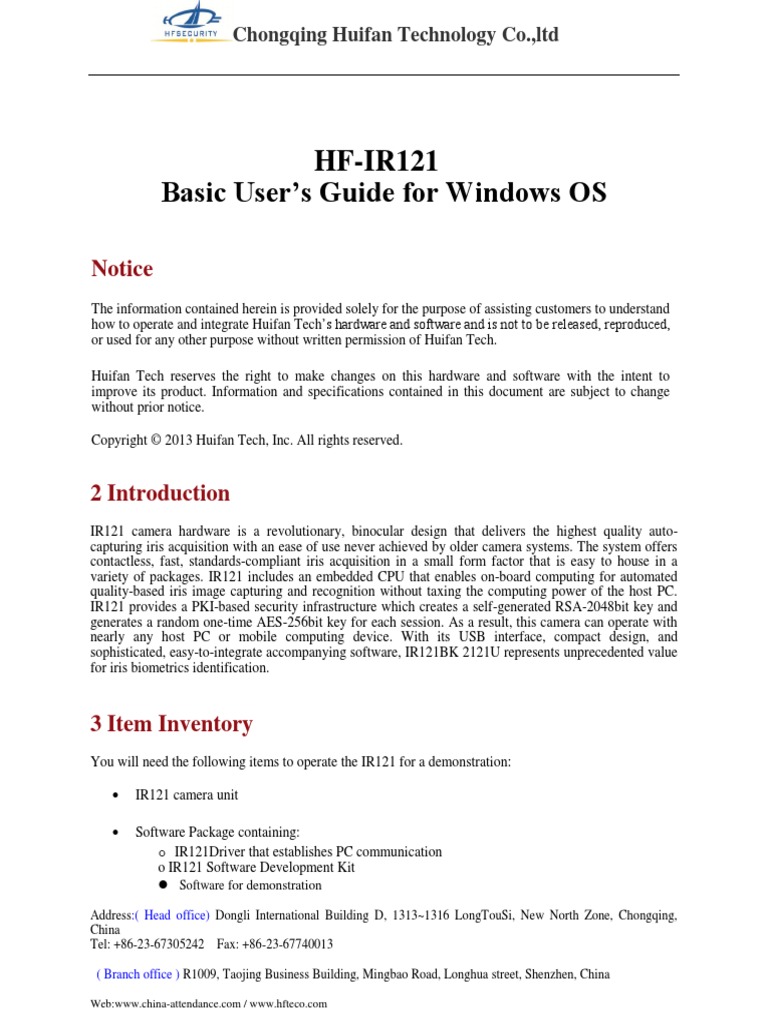 HFSECURITY Chongqing Huifan Technology Co.,ltd

HF-IR121
Basic User's Guide for Windows OS

Notice

The information contained herein is provided solely for the purpose of assisting customers to understand how to operate and integrate Huifan Tech's hardware and software and is not to be released, reproduced, or used for any other purpose without written permission of Huifan Tech.

Huifan Tech reserves the right to make changes on this hardware and software with the intent to improve its product. Information and specifications contained in this document are subject to change without prior notice.

Copyright © 2013 Huifan Tech, Inc. All rights reserved.

2 Introduction

IR121 camera hardware is a revolutionary, binocular design that delivers the highest quality auto-capturing iris acquisition with an ease of use never achieved by older camera systems. The system offers contactless, fast, standards-compliant iris acquisition in a small form factor that is easy to house in a variety of packages. IR121 includes an embedded CPU that enables on-board computing for automated quality-based iris image capturing and recognition without taxing the computing power of the host PC. IR121 provides a PKI-based security infrastructure which creates a self-generated RSA-2048bit key and generates a random one-time AES-256bit key for each session. As a result, this camera can operate with nearly any host PC or mobile computing device. With its USB interface, compact design, and sophisticated, easy-to-integrate accompanying software, IR121BK 2121U represents unprecedented value for iris biometrics identification.

3 Item Inventory

You will need the following items to operate the IR121 for a demonstration:

• IR121 camera unit

• Software Package containing:
o IR121Driver that establishes PC communication
o IR121 Software Development Kit
● Software for demonstration

Address:( Head office) Dongli International Building D, 1313~1316 LongTouSi, New North Zone, Chongqing, China
Tel: +86-23-67305242 Fax: +86-23-67740013

( Branch office ) R1009, Taojing Business Building, Mingbao Road, Longhua street, Shenzhen, China

Web:www.china-attendance.com / www.hfteco.com